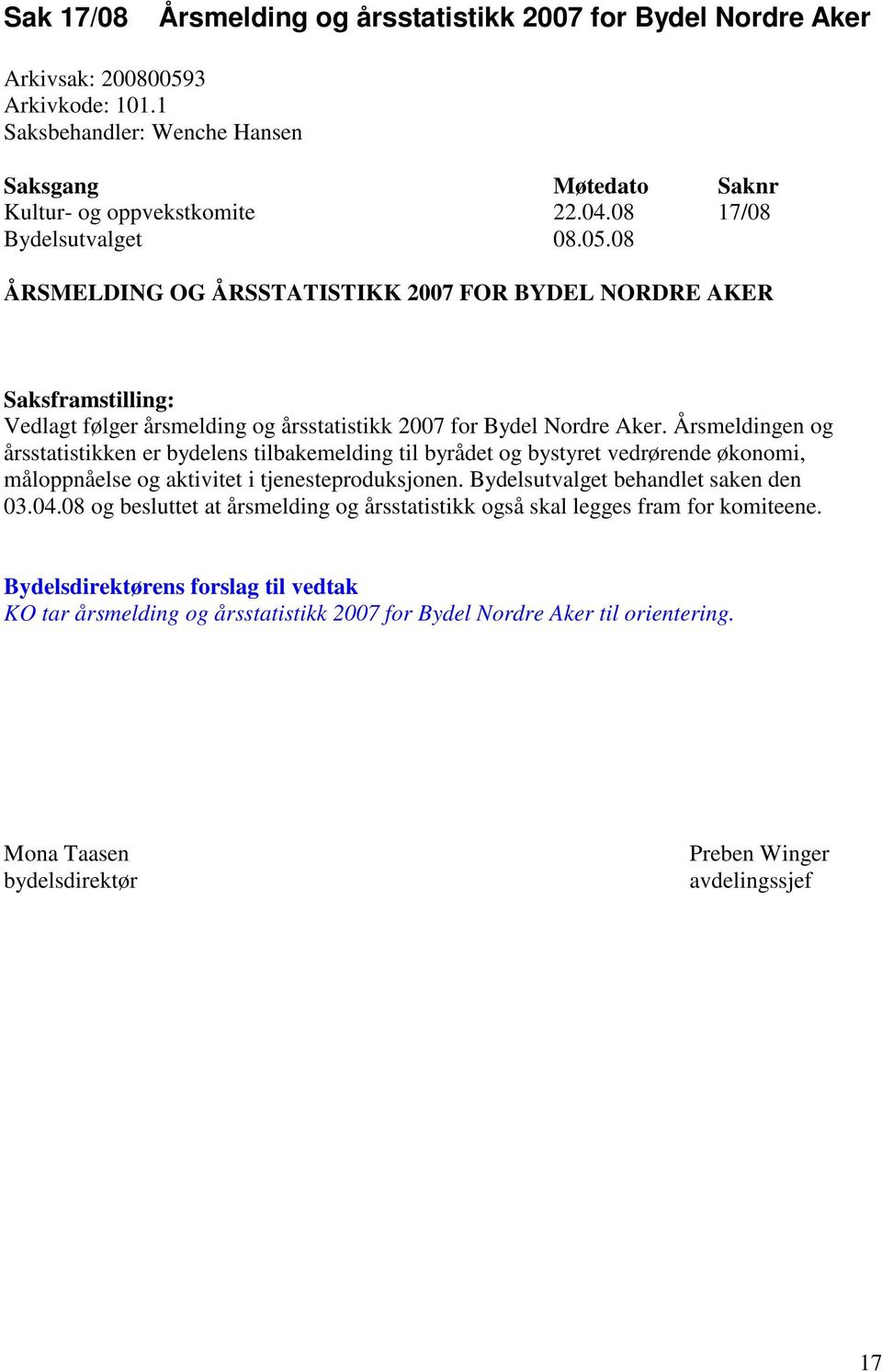 Sak 17/08 Årsmelding og årsstatistikk 2007 for Bydel Nordre Aker

Arkivsak: 200800593
Arkivkode: 101.1
Saksbehandler: Wenche Hansen

| Saksgang | Møtedato | Saknr |
|---|---|---|
| Kultur- og oppvekstkomite | 22.04.08 | 17/08 |
| Bydelsutvalget | 08.05.08 | |

ÅRSMELDING OG ÅRSSTATISTIKK 2007 FOR BYDEL NORDRE AKER

Saksframstilling:
Vedlagt følger årsmelding og årsstatistikk 2007 for Bydel Nordre Aker. Årsmeldingen og årsstatistikken er bydelens tilbakemelding til byrådet og bystyret vedrørende økonomi, måloppnåelse og aktivitet i tjenesteproduksjonen. Bydelsutvalget behandlet saken den 03.04.08 og besluttet at årsmelding og årsstatistikk også skal legges fram for komiteene.

Bydelsdirektørens forslag til vedtak
KO tar årsmelding og årsstatistikk 2007 for Bydel Nordre Aker til orientering.

Mona Taasen
bydelsdirektør

Preben Winger
avdelingssjef

17